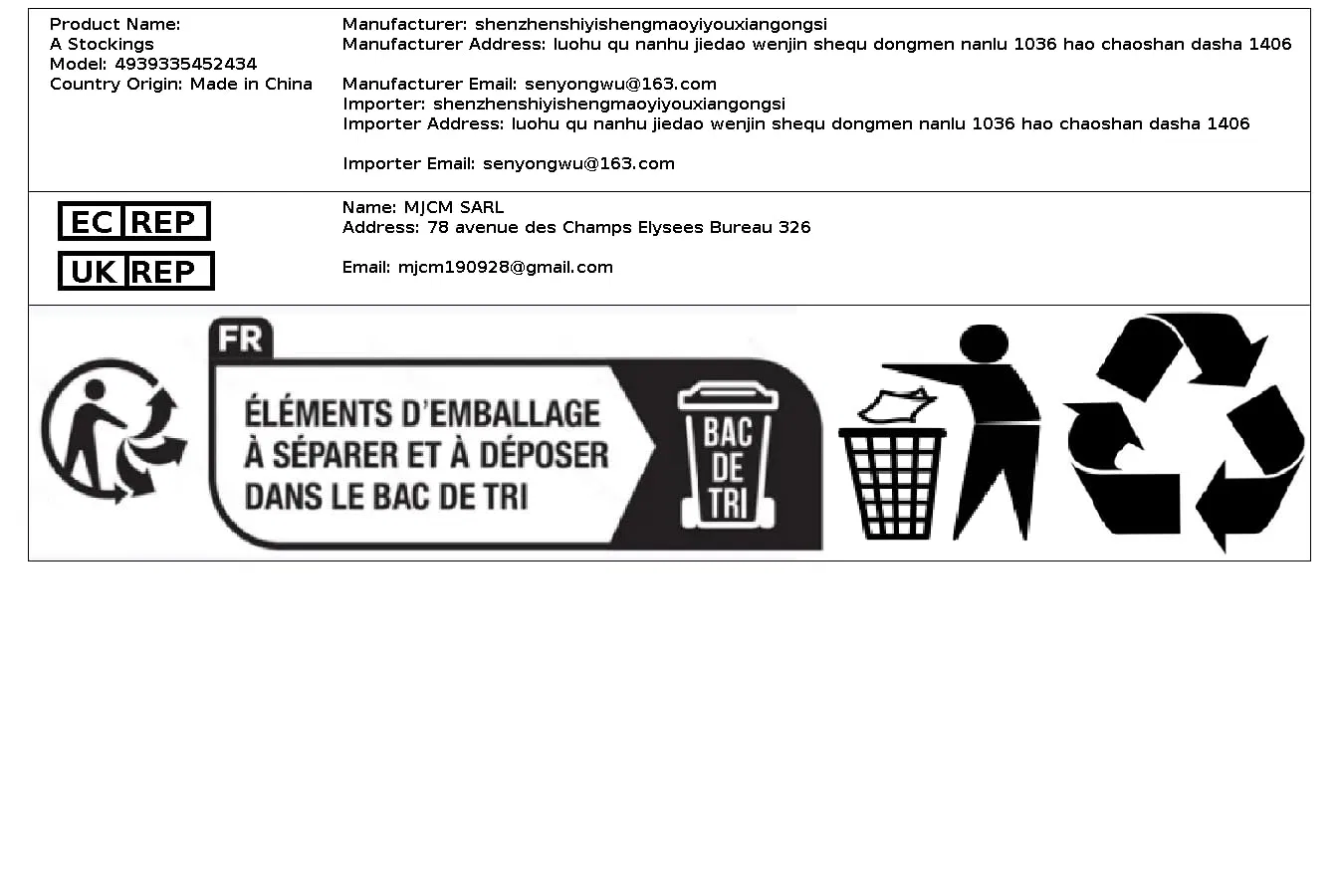 Product Name:
A Stockings
Model: 4939335452434
Country Origin: Made in China

Manufacturer: shenzhenshiyishengmaoyiyouxiangongsi
Manufacturer Address: luohu qu nanhu jiedao wenjin shequ dongmen nanlu 1036 hao chaoshan dasha 1406

Manufacturer Email: senyongwu@163.com
Importer: shenzhenshiyishengmaoyiyouxiangongsi
Importer Address: luohu qu nanhu jiedao wenjin shequ dongmen nanlu 1036 hao chaoshan dasha 1406

Importer Email: senyongwu@163.com

EC REP
UK REP

Name: MJCM SARL
Address: 78 avenue des Champs Elysees Bureau 326

Email: mjcm190928@gmail.com

FR
ÉLÉMENTS D'EMBALLAGE
À SÉPARER ET À DÉPOSER
DANS LE BAC DE TRI
BAC
DE
TRI